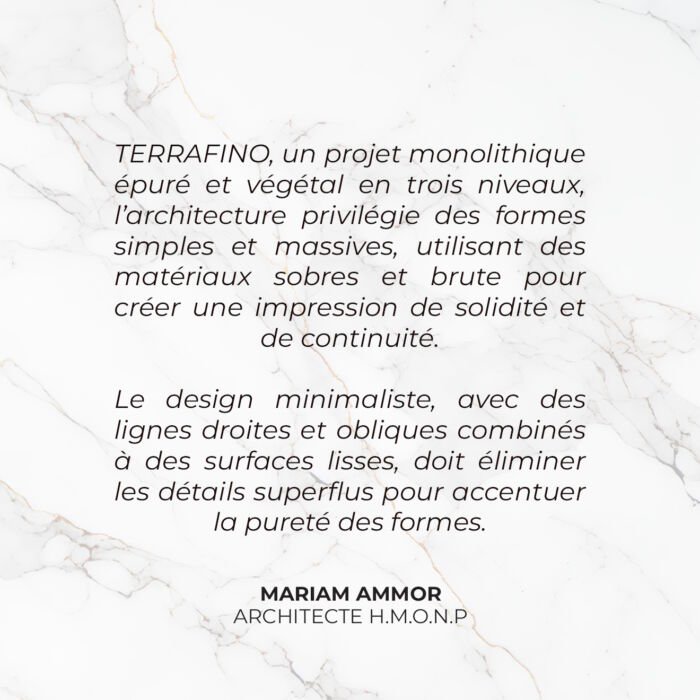 TERRAFINO, un projet monolithique épuré et végétal en trois niveaux, l'architecture privilégie des formes simples et massives, utilisant des matériaux sobres et brute pour créer une impression de solidité et de continuité.

Le design minimaliste, avec des lignes droites et obliques combinés à des surfaces lisses, doit éliminer les détails superflus pour accentuer la pureté des formes.

MARIAM AMMOR
ARCHITECTE H.M.O.N.P